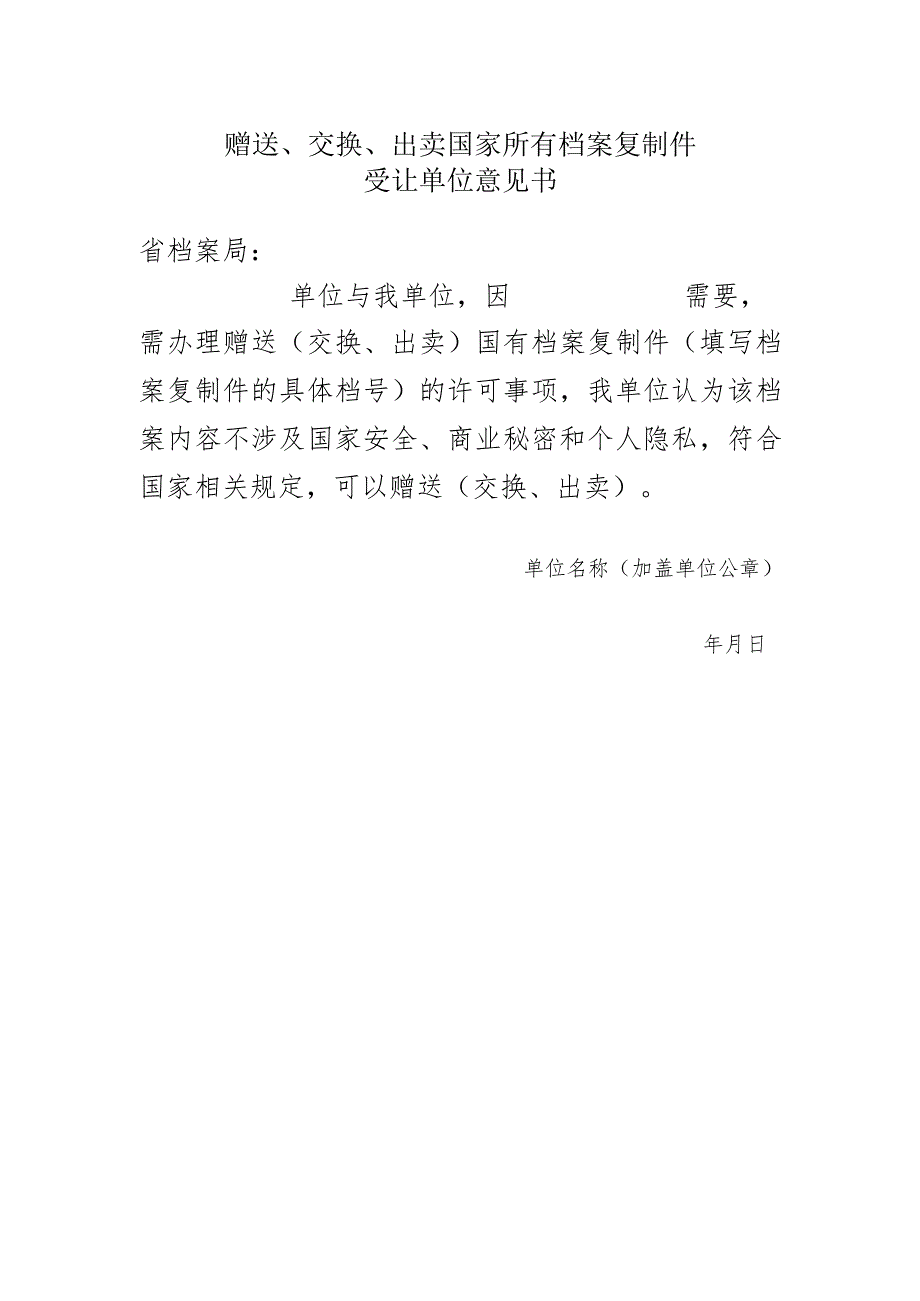 赠送、交换、出卖国家所有档案复制件
受让单位意见书

省档案局：

单位与我单位，因　　　　需要，需办理赠送（交换、出卖）国有档案复制件（填写档案复制件的具体档号）的许可事项，我单位认为该档案内容不涉及国家安全、商业秘密和个人隐私，符合国家相关规定，可以赠送（交换、出卖）。

单位名称（加盖单位公章）

年月日